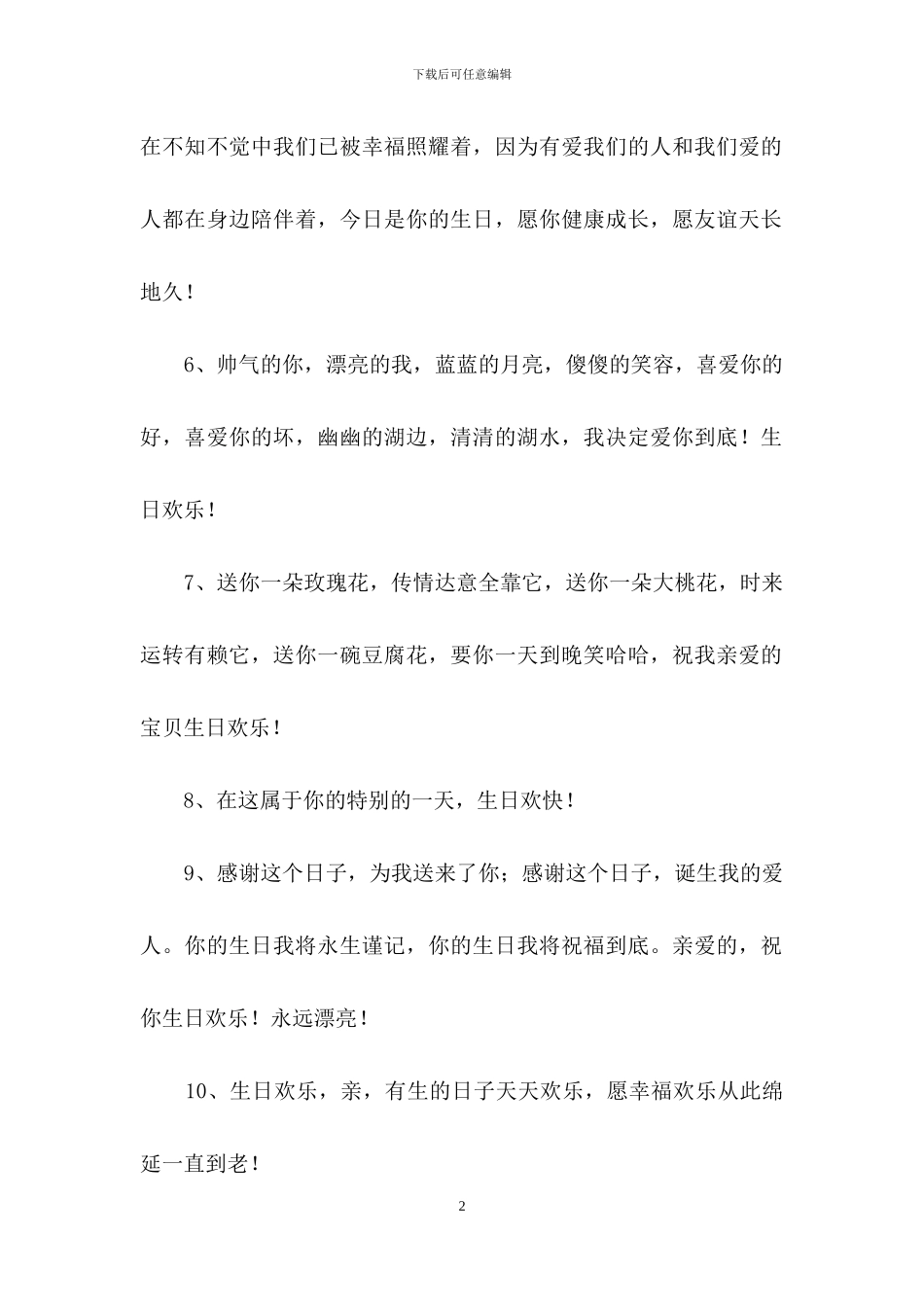 下载后可任意编辑

在不知不觉中我们已被幸福照耀着，因为有爱我们的人和我们爱的人都在身边陪伴着，今日是你的生日，愿你健康成长，愿友谊天长地久！

6、帅气的你，漂亮的我，蓝蓝的月亮，傻傻的笑容，喜爱你的好，喜爱你的坏，幽幽的湖边，清清的湖水，我决定爱你到底！生日欢乐！

7、送你一朵玫瑰花，传情达意全靠它，送你一朵大桃花，时来运转有赖它，送你一碗豆腐花，要你一天到晚笑哈哈，祝我亲爱的宝贝生日欢乐！

8、在这属于你的特别的一天，生日欢快！

9、感谢这个日子，为我送来了你；感谢这个日子，诞生我的爱人。你的生日我将永生谨记，你的生日我将祝福到底。亲爱的，祝你生日欢乐！永远漂亮！

10、生日欢乐，亲，有生的日子天天欢乐，愿幸福欢乐从此绵延一直到老！

2